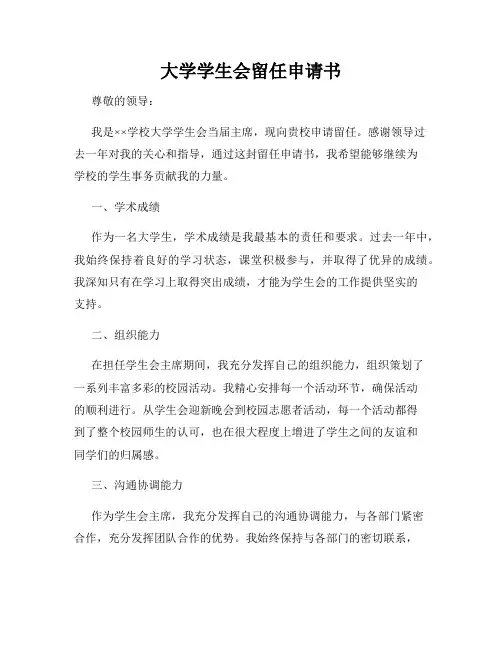 大学学生会留任申请书

尊敬的领导：

我是××学校大学学生会当届主席，现向贵校申请留任。感谢领导过去一年对我的关心和指导，通过这封留任申请书，我希望能够继续为学校的学生事务贡献我的力量。

一、学术成绩

作为一名大学生，学术成绩是我最基本的责任和要求。过去一年中，我始终保持着良好的学习状态，课堂积极参与，并取得了优异的成绩。我深知只有在学习上取得突出成绩，才能为学生会的工作提供坚实的支持。

二、组织能力

在担任学生会主席期间，我充分发挥自己的组织能力，组织策划了一系列丰富多彩的校园活动。我精心安排每一个活动环节，确保活动的顺利进行。从学生会迎新晚会到校园志愿者活动，每一个活动都得到了整个校园师生的认可，也在很大程度上增进了学生之间的友谊和同学们的归属感。

三、沟通协调能力

作为学生会主席，我充分发挥自己的沟通协调能力，与各部门紧密合作，充分发挥团队合作的优势。我始终保持与各部门的密切联系，